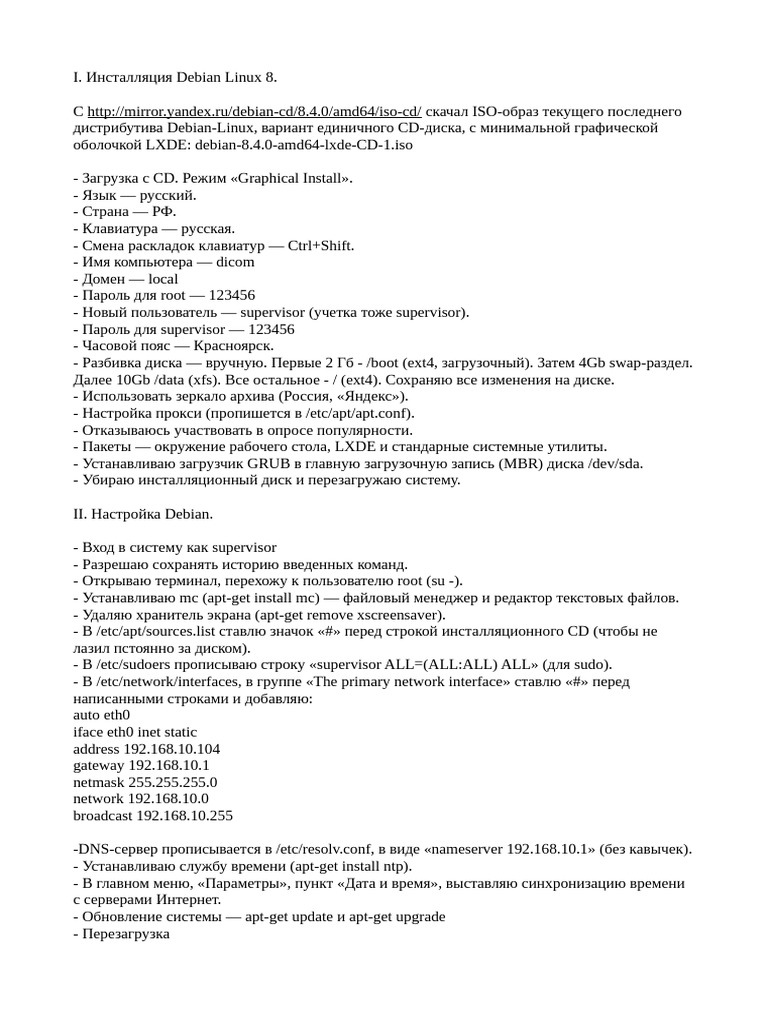 I. Инсталляция Debian Linux 8.

С http://mirror.yandex.ru/debian-cd/8.4.0/amd64/iso-cd/ скачал ISO-образ текущего последнего дистрибутива Debian-Linux, вариант единичного CD-диска, с минимальной графической оболочкой LXDE: debian-8.4.0-amd64-lxde-CD-1.iso

- Загрузка с CD. Режим «Graphical Install».
- Язык — русский.
- Страна — РФ.
- Клавиатура — русская.
- Смена раскладок клавиатур — Ctrl+Shift.
- Имя компьютера — dicom
- Домен — local
- Пароль для root — 123456
- Новый пользователь — supervisor (учетка тоже supervisor).
- Пароль для supervisor — 123456
- Часовой пояс — Красноярск.
- Разбивка диска — вручную. Первые 2 Гб - /boot (ext4, загрузочный). Затем 4Gb swap-раздел. Далее 10Gb /data (xfs). Все остальное - / (ext4). Сохраняю все изменения на диске.
- Использовать зеркало архива (Россия, «Яндекс»).
- Настройка прокси (пропишется в /etc/apt/apt.conf).
- Отказываюсь участвовать в опросе популярности.
- Пакеты — окружение рабочего стола, LXDE и стандарные системные утилиты.
- Устанавливаю загрузчик GRUB в главную загрузочную запись (MBR) диска /dev/sda.
- Убираю инсталляционный диск и перезагружаю систему.

II. Настройка Debian.

- Вход в систему как supervisor
- Разрешаю сохранять историю введенных команд.
- Открываю терминал, перехожу к пользователю root (su -).
- Устанавливаю mc (apt-get install mc) — файловый менеджер и редактор текстовых файлов.
- Удаляю хранитель экрана (apt-get remove xscreensaver).
- В /etc/apt/sources.list ставлю значок «#» перед строкой инсталляционного CD (чтобы не лазил пстоянно за диском).
- В /etc/sudoers прописываю строку «supervisor ALL=(ALL:ALL) ALL» (для sudo).
- В /etc/network/interfaces, в группе «The primary network interface» ставлю «#» перед написанными строками и добавляю:
auto eth0
iface eth0 inet static
address 192.168.10.104
gateway 192.168.10.1
netmask 255.255.255.0
network 192.168.10.0
broadcast 192.168.10.255

-DNS-сервер прописывается в /etc/resolv.conf, в виде «nameserver 192.168.10.1» (без кавычек).
- Устанавливаю службу времени (apt-get install ntp).
- В главном меню, «Параметры», пункт «Дата и время», выставляю синхронизацию времени с серверами Интернет.
- Обновление системы — apt-get update и apt-get upgrade
- Перезагрузка